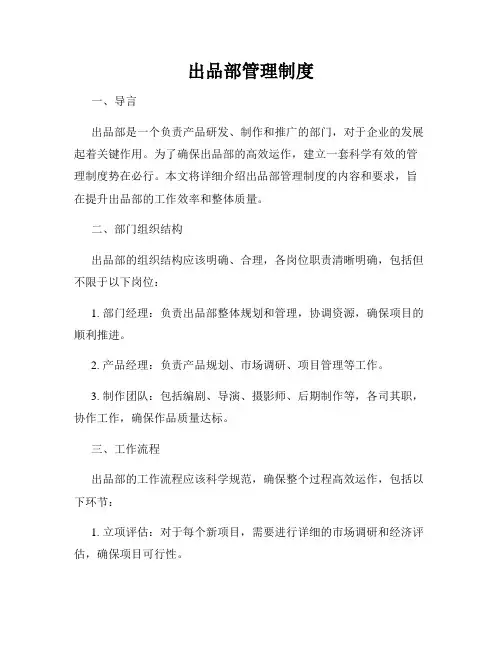 出品部管理制度

一、导言

出品部是一个负责产品研发、制作和推广的部门，对于企业的发展起着关键作用。为了确保出品部的高效运作，建立一套科学有效的管理制度势在必行。本文将详细介绍出品部管理制度的内容和要求，旨在提升出品部的工作效率和整体质量。

二、部门组织结构

出品部的组织结构应该明确、合理，各岗位职责清晰明确，包括但不限于以下岗位：

1. 部门经理：负责出品部整体规划和管理，协调资源，确保项目的顺利推进。

2. 产品经理：负责产品规划、市场调研、项目管理等工作。

3. 制作团队：包括编剧、导演、摄影师、后期制作等，各司其职，协作工作，确保作品质量达标。

三、工作流程

出品部的工作流程应该科学规范，确保整个过程高效运作，包括以下环节：

1. 立项评估：对于每个新项目，需要进行详细的市场调研和经济评估，确保项目可行性。